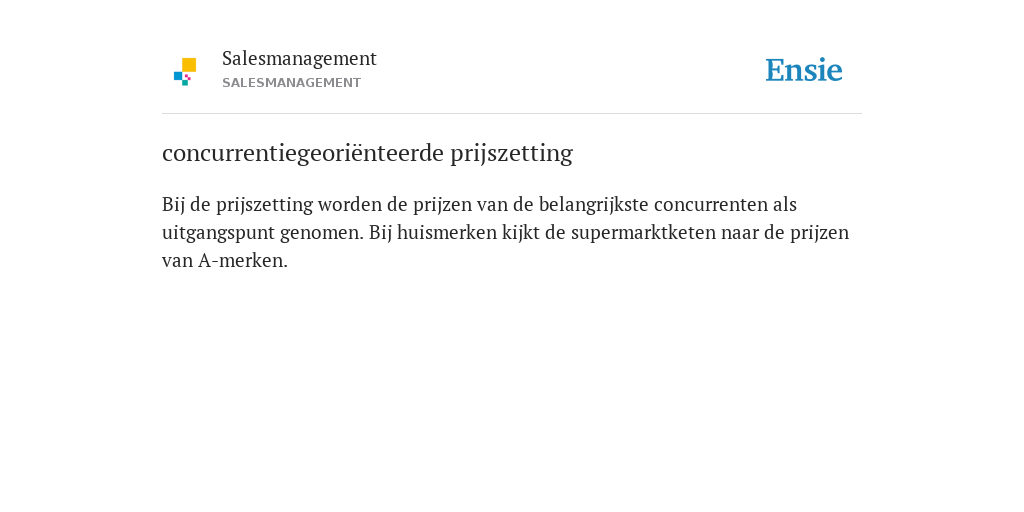 Salesmanagement
SALESMANAGEMENT

Ensie

concurrentiegeoriënteerde prijszetting

Bij de prijszetting worden de prijzen van de belangrijkste concurrenten als uitgangspunt genomen. Bij huismerken kijkt de supermarktketen naar de prijzen van A-merken.